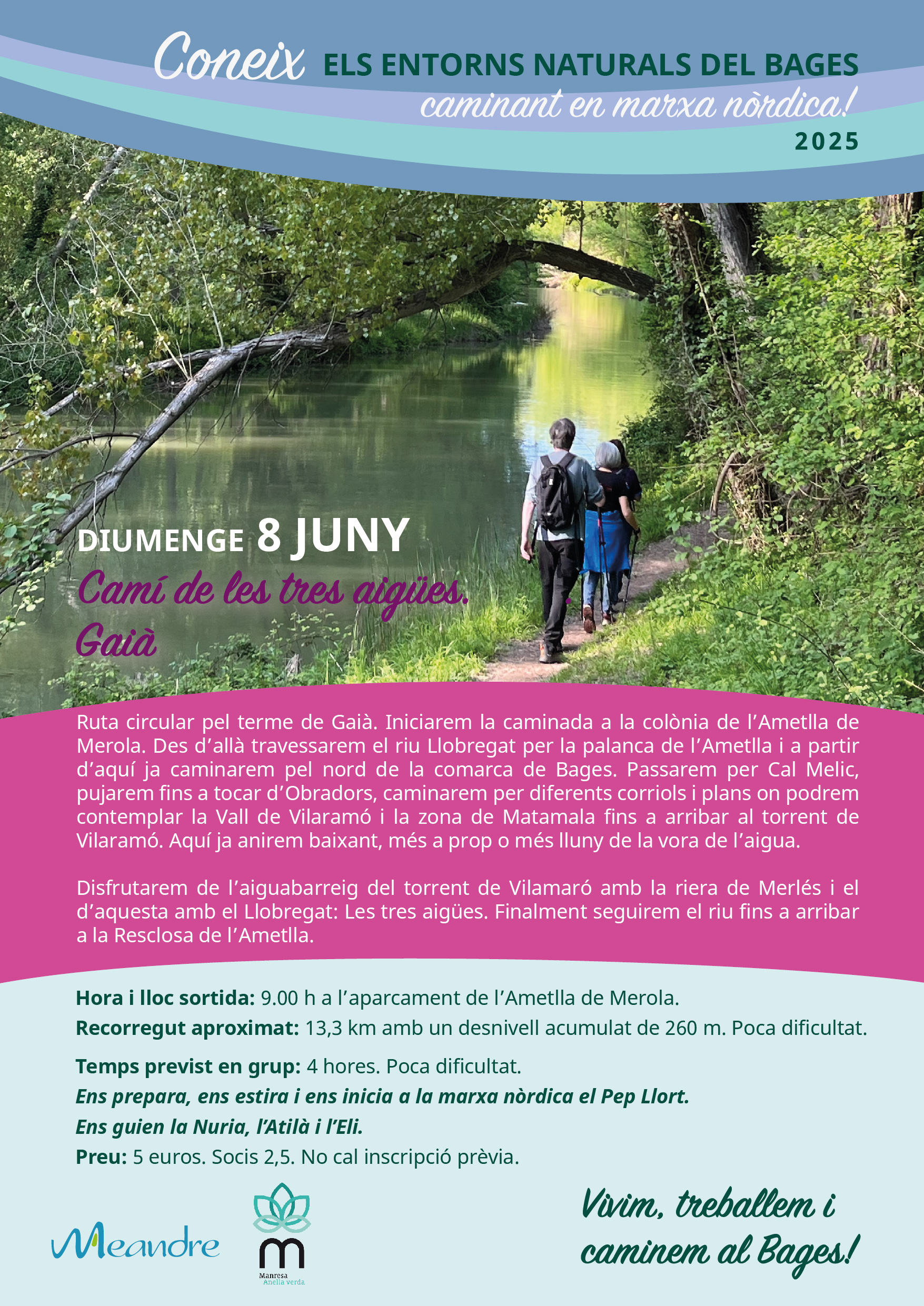 Coneix ELS ENTORNS NATURALS DEL BAGES
caminant en marxa nòrdica!
2025

DIUMENGE 8 JUNY
Camí de les tres aigües.
Gaià

Ruta circular pel terme de Gaià. Iniciarem la caminada a la colònia de l'Ametlla de Merola. Des d'allà travessarem el riu Llobregat per la palanca de l'Ametlla i a partir d'aquí ja caminarem pel nord de la comarca de Bages. Passarem per Cal Melic, pujarem fins a tocar d'Obradors, caminarem per diferents corriols i plans on podrem contemplar la Vall de Vilaramó i la zona de Matamala fins a arribar al torrent de Vilaramó. Aquí ja anirem baixant, més a prop o més lluny de la vora de l'aigua.

Disfrutarem de l'aiguabarreig del torrent de Vilamaró amb la riera de Merlés i el d'aquesta amb el Llobregat: Les tres aigües. Finalment seguirem el riu fins a arribar a la Resclosa de l'Ametlla.

Hora i lloc sortida: 9.00 h a l'aparcament de l'Ametlla de Merola.
Recorregut aproximat: 13,3 km amb un desnivell acumulat de 260 m. Poca dificultat.
Temps previst en grup: 4 hores. Poca dificultat.
Ens prepara, ens estira i ens inicia a la marxa nòrdica el Pep Llort.
Ens guien la Nuria, l'Atilà i l'Eli.
Preu: 5 euros. Socis 2,5. No cal inscripció prèvia.

Meandre
Manresa
Anella verda

Vivim, treballem i caminem al Bages!